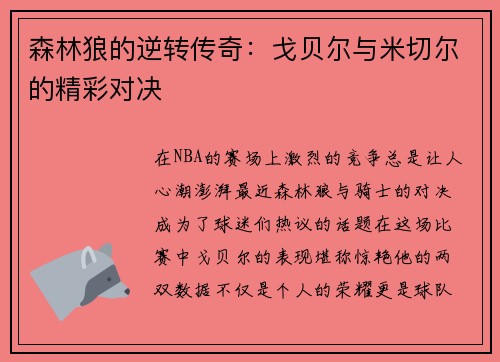 森林狼的逆转传奇：戈贝尔与米切尔的精彩对决

在NBA的赛场上激烈的竞争总是让人心潮澎湃最近森林狼与骑士的对决成为了球迷们热议的话题在这场比赛中戈贝尔的表现堪称惊艳他的两双数据不仅是个人的荣耀更是球队